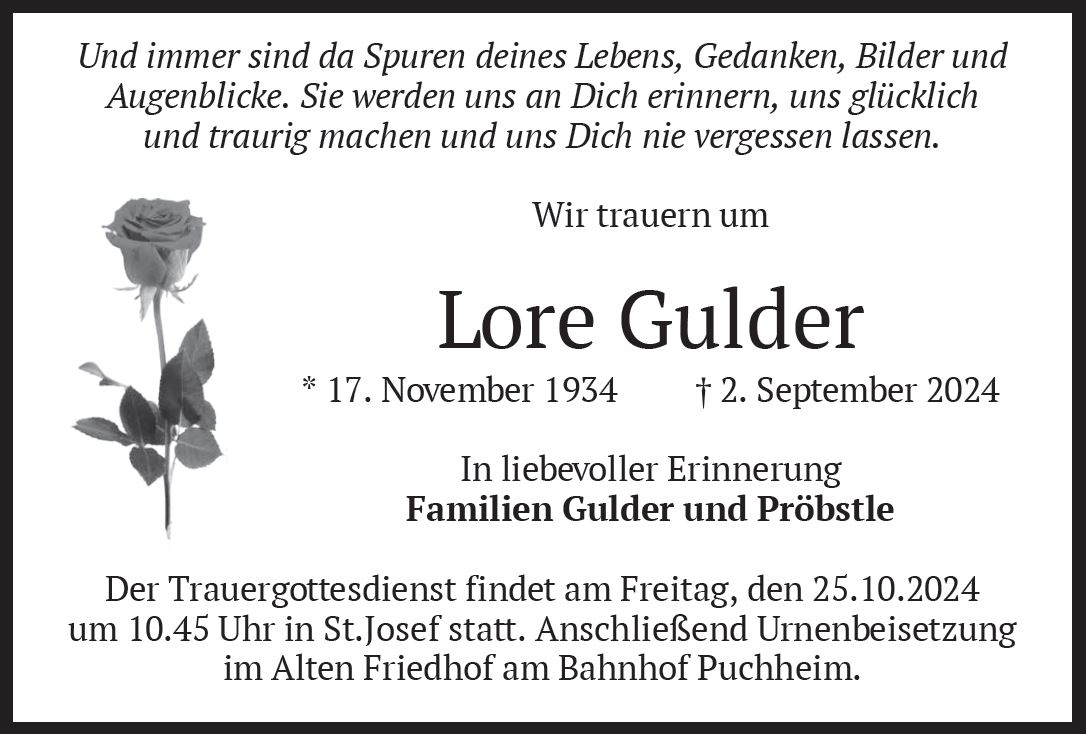 Und immer sind da Spuren deines Lebens, Gedanken, Bilder und Augenblicke. Sie werden uns an Dich erinnern, uns glücklich und traurig machen und uns Dich nie vergessen lassen.

Wir trauern um

Lore Gulder

* 17. November 1934 † 2. September 2024

In liebevoller Erinnerung
Familien Gulder und Pröbstle

Der Trauergottesdienst findet am Freitag, den 25.10.2024 um 10.45 Uhr in St.Josef statt. Anschließend Urnenbeisetzung im Alten Friedhof am Bahnhof Puchheim.